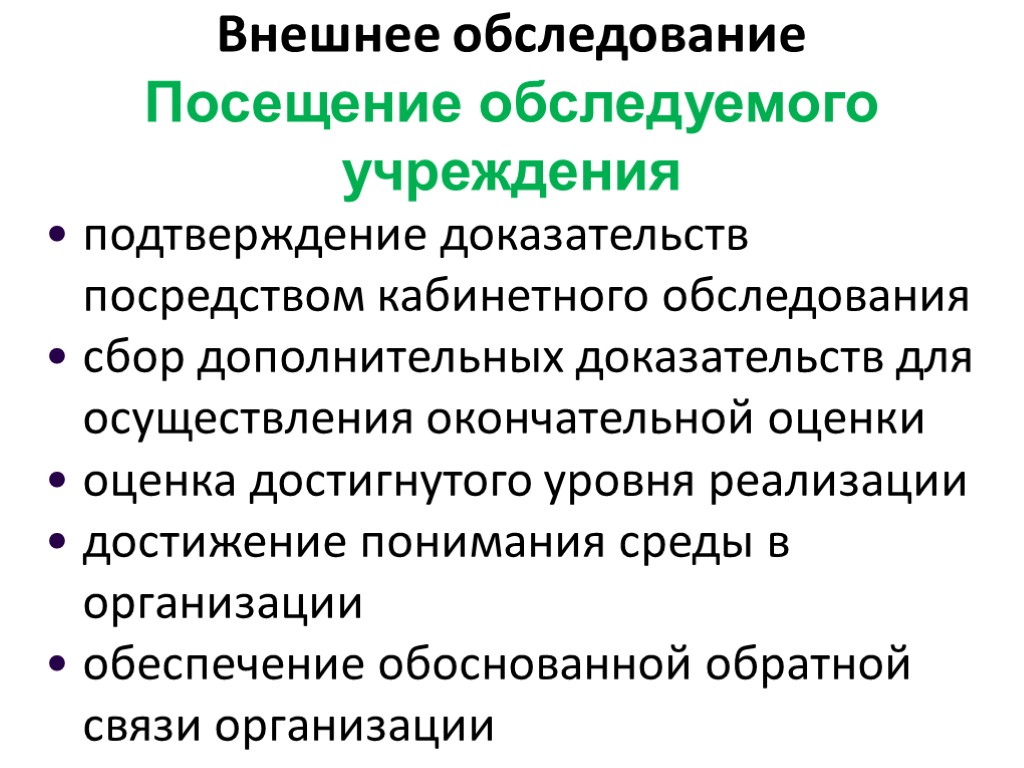 Внешнее обследование

Посещение обследуемого учреждения

• подтверждение доказательств посредством кабинетного обследования
• сбор дополнительных доказательств для осуществления окончательной оценки
• оценка достигнутого уровня реализации
• достижение понимания среды в организации
• обеспечение обоснованной обратной связи организации